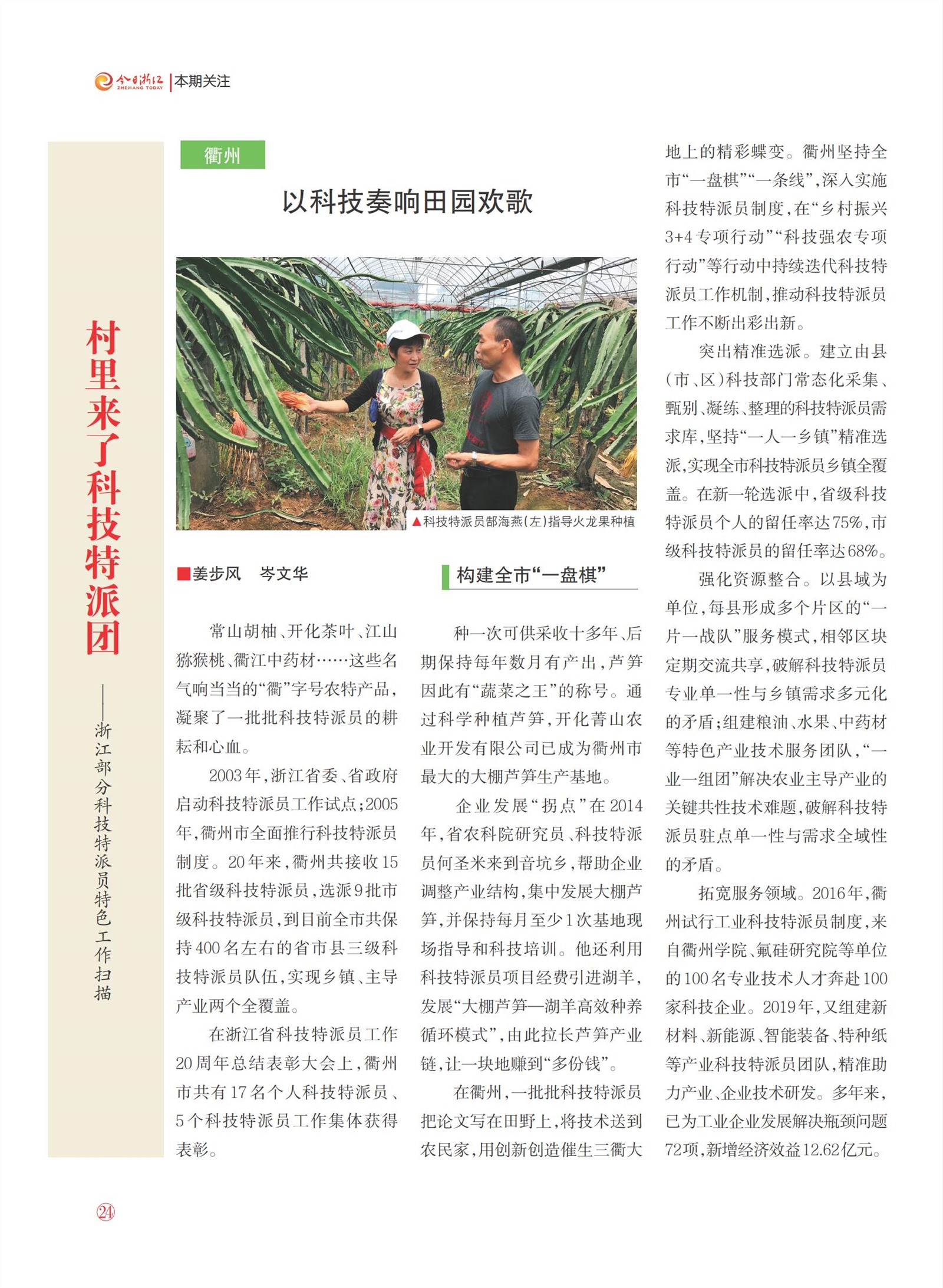 今日浙江 ZHEJIANG TODAY | 本期关注

村里来了科技特派团

——浙江部分科技特派员特色工作扫描

衢州

以科技奏响田园欢歌

▲科技特派员郜海燕(左)指导火龙果种植

■姜步风　岑文华

常山胡柚、开化茶叶、江山猕猴桃、衢江中药材……这些名气响当当的“衢”字号农特产品，凝聚了一批批科技特派员的耕耘和心血。

2003年，浙江省委、省政府启动科技特派员工作试点;2005年，衢州市全面推行科技特派员制度。20年来，衢州共接收15批省级科技特派员，选派9批市级科技特派员，到目前全市共保持400名左右的省市县三级科技特派员队伍，实现乡镇、主导产业两个全覆盖。

在浙江省科技特派员工作20周年总结表彰大会上，衢州市共有17名个人科技特派员、5个科技特派员工作集体获得表彰。

构建全市“一盘棋”

种一次可供采收十多年、后期保持每年数月有产出，芦笋因此有“蔬菜之王”的称号。通过科学种植芦笋，开化菁山农业开发有限公司已成为衢州市最大的大棚芦笋生产基地。

企业发展“拐点”在2014年，省农科院研究员、科技特派员何圣米来到音坑乡，帮助企业调整产业结构，集中发展大棚芦笋，并保持每月至少1次基地现场指导和科技培训。他还利用科技特派员项目经费引进湖羊，发展“大棚芦笋—湖羊高效种养循环模式”，由此拉长芦笋产业链，让一块地赚到“多份钱”。

在衢州，一批批科技特派员把论文写在田野上，将技术送到农民家，用创新创造催生三衢大地上的精彩蝶变。衢州坚持全市“一盘棋”“一条线”，深入实施科技特派员制度，在“乡村振兴3+4专项行动”“科技强农专项行动”等行动中持续迭代科技特派员工作机制，推动科技特派员工作不断出彩出新。

突出精准选派。建立由县(市、区)科技部门常态化采集、甄别、凝练、整理的科技特派员需求库，坚持“一人一乡镇”精准选派，实现全市科技特派员乡镇全覆盖。在新一轮选派中，省级科技特派员个人的留任率达75%，市级科技特派员的留任率达68%。

强化资源整合。以县域为单位，每县形成多个片区的“一片一战队”服务模式，相邻区块定期交流共享，破解科技特派员专业单一性与乡镇需求多元化的矛盾;组建粮油、水果、中药材等特色产业技术服务团队，“一业一组团”解决农业主导产业的关键共性技术难题，破解科技特派员驻点单一性与需求全域性的矛盾。

拓宽服务领域。2016年，衢州试行工业科技特派员制度，来自衢州学院、氟硅研究院等单位的100名专业技术人才奔赴100家科技企业。2019年，又组建新材料、新能源、智能装备、特种纸等产业科技特派员团队，精准助力产业、企业技术研发。多年来，已为工业企业发展解决瓶颈问题72项，新增经济效益12.62亿元。

24